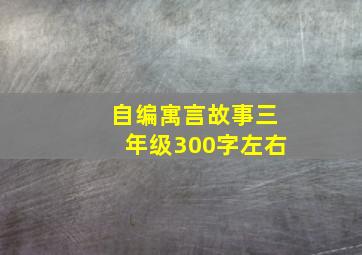 自编寓言故事三年级300字左右